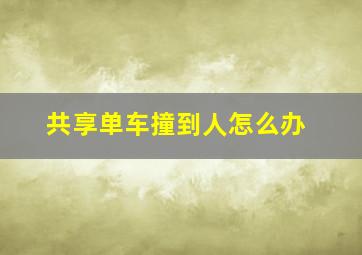 共享单车撞到人怎么办